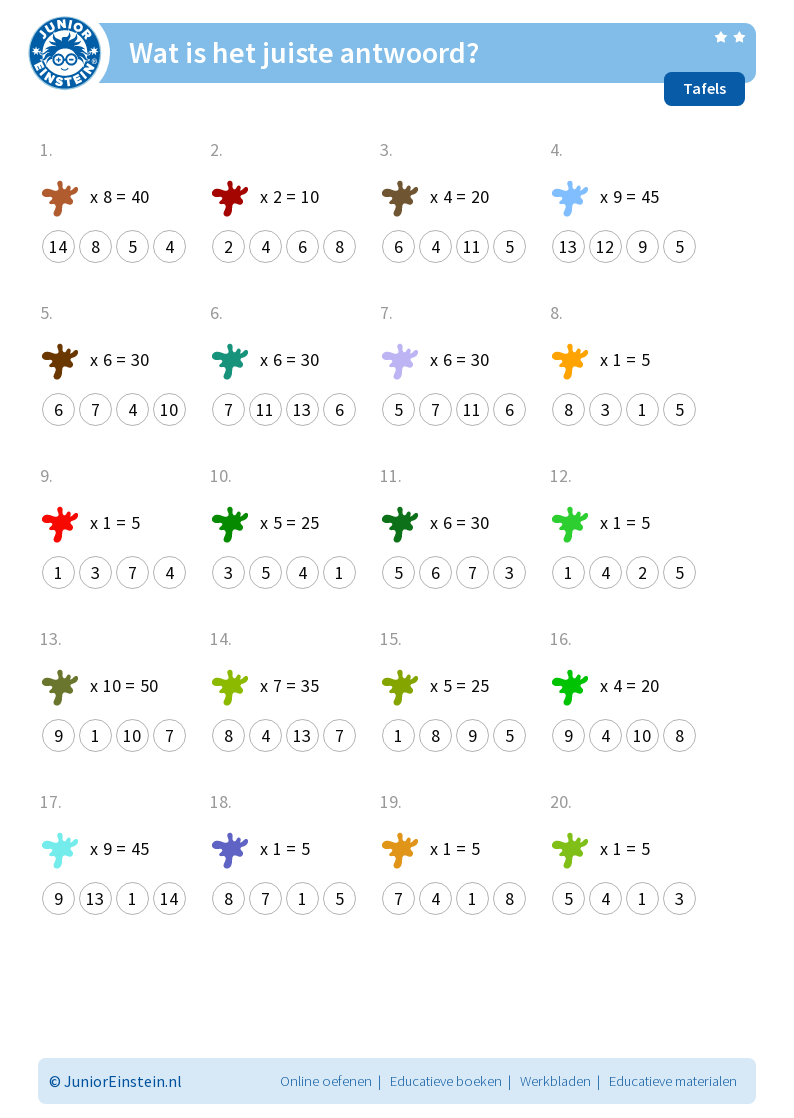 JUNIOR EINSTEIN

Wat is het juiste antwoord?

Tafels

1.
x 8 = 40
14 8 5 4

2.
x 2 = 10
2 4 6 8

3.
x 4 = 20
6 4 11 5

4.
x 9 = 45
13 12 9 5

5.
x 6 = 30
6 7 4 10

6.
x 6 = 30
7 11 13 6

7.
x 6 = 30
5 7 11 6

8.
x 1 = 5
8 3 1 5

9.
x 1 = 5
1 3 7 4

10.
x 5 = 25
3 5 4 1

11.
x 6 = 30
5 6 7 3

12.
x 1 = 5
1 4 2 5

13.
x 10 = 50
9 1 10 7

14.
x 7 = 35
8 4 13 7

15.
x 5 = 25
1 8 9 5

16.
x 4 = 20
9 4 10 8

17.
x 9 = 45
9 13 1 14

18.
x 1 = 5
8 7 1 5

19.
x 1 = 5
7 4 1 8

20.
x 1 = 5
5 4 1 3

© JuniorEinstein.nl
Online oefenen | Educatieve boeken | Werkbladen | Educatieve materialen